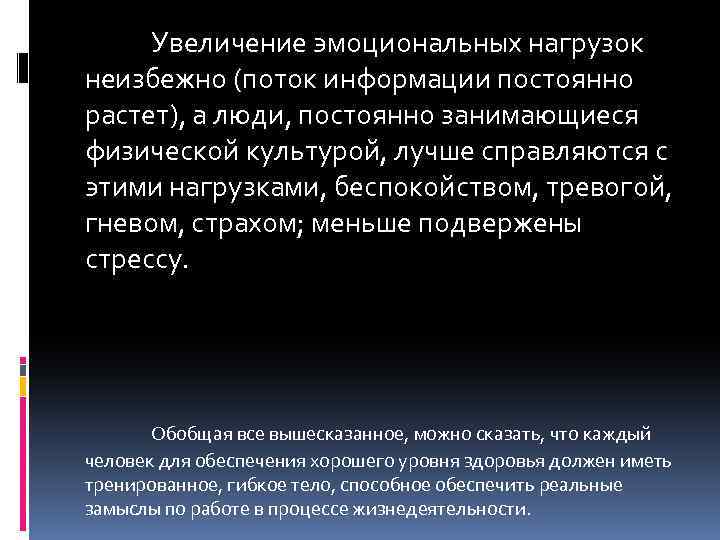 Увеличение эмоциональных нагрузок неизбежно (поток информации постоянно растет), а люди, постоянно занимающиеся физической культурой, лучше справляются с этими нагрузками, беспокойством, тревогой, гневом, страхом; меньше подвержены стрессу.

Обобщая все вышесказанное, можно сказать, что каждый человек для обеспечения хорошего уровня здоровья должен иметь тренированное, гибкое тело, способное обеспечить реальные замыслы по работе в процессе жизнедеятельности.